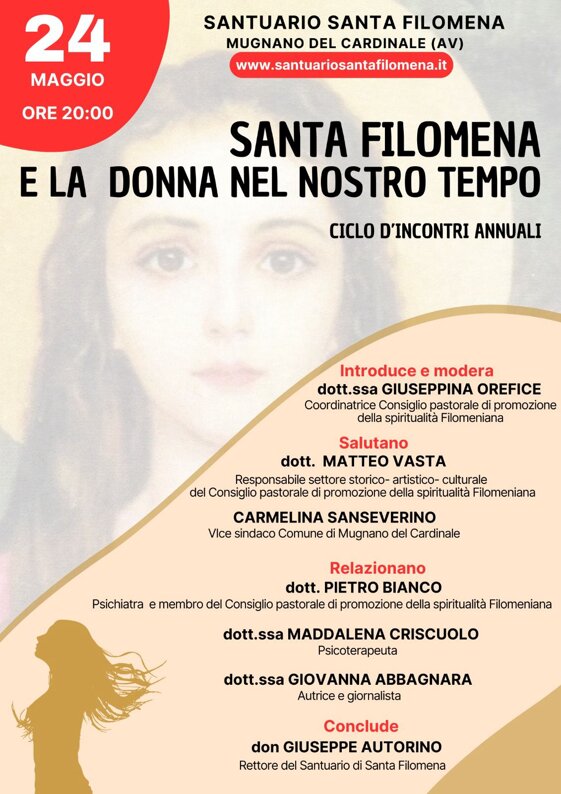 24
MAGGIO
ORE 20:00

SANTUARIO SANTA FILOMENA
MUGNANO DEL CARDINALE (AV)
www.santuariosantafilomena.it

SANTA FILOMENA
E LA DONNA NEL NOSTRO TEMPO

CICLO D'INCONTRI ANNUALI

Introduce e modera
dott.ssa GIUSEPPINA OREFICE
Coordinatrice Consiglio pastorale di promozione della spiritualità Filomeniana

Salutano
dott. MATTEO VASTA
Responsabile settore storico- artistico- culturale del Consiglio pastorale di promozione della spiritualità Filomeniana

CARMELINA SANSEVERINO
VIce sindaco Comune di Mugnano del Cardinale

Relazionano
dott. PIETRO BIANCO
Psichiatra e membro del Consiglio pastorale di promozione della spiritualità Filomeniana

dott.ssa MADDALENA CRISCUOLO
Psicoterapeuta

dott.ssa GIOVANNA ABBAGNARA
Autrice e giornalista

Conclude
don GIUSEPPE AUTORINO
Rettore del Santuario di Santa Filomena